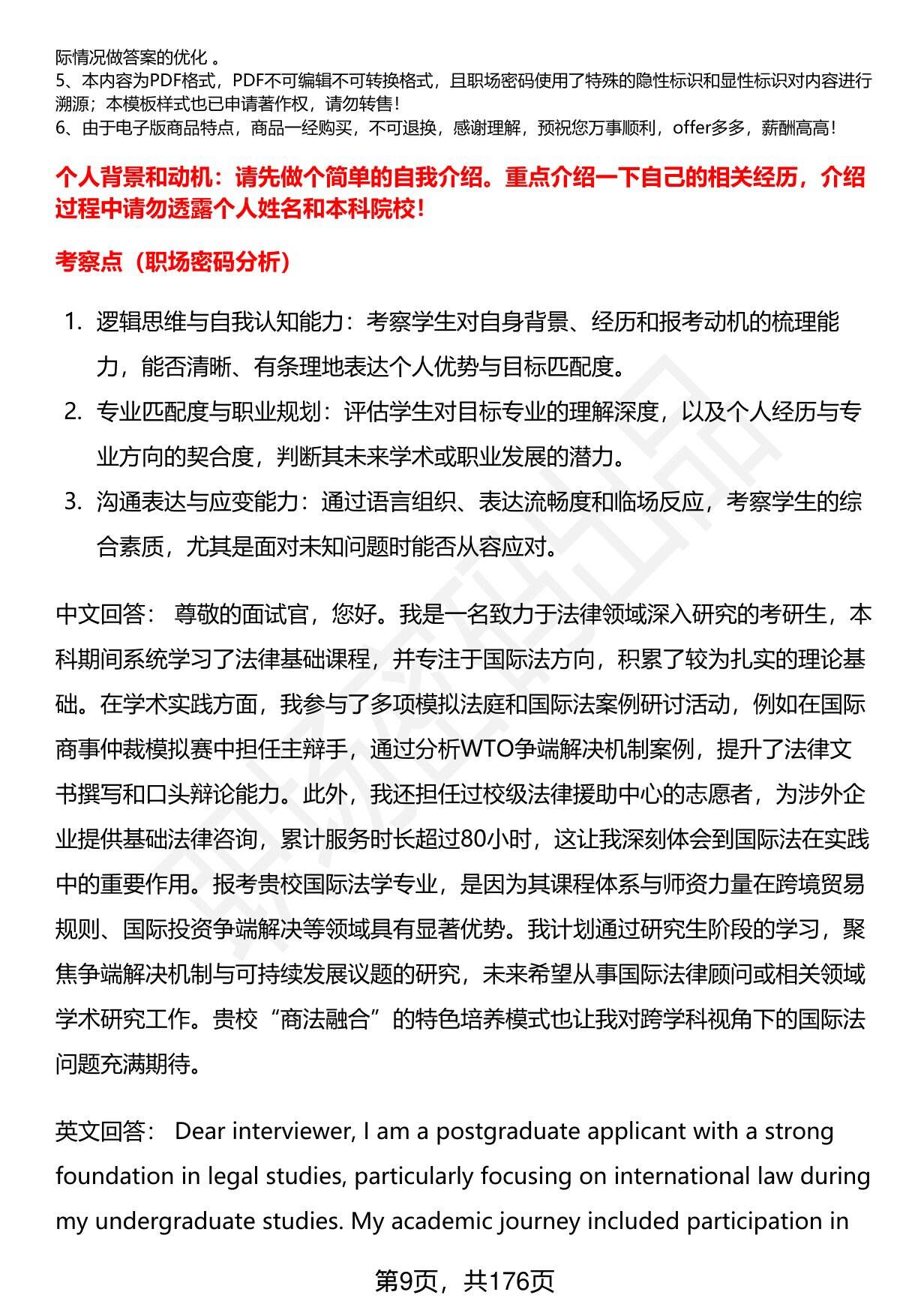 际情况做答案的优化 。
5、本内容为PDF格式，PDF不可编辑不可转换格式，且职场密码使用了特殊的隐性标识和显性标识对内容进行溯源；本模板样式也已申请著作权，请勿转售！
6、由于电子版商品特点，商品一经购买，不可退换，感谢理解，预祝您万事顺利，offer多多，薪酬高高！

个人背景和动机：请先做个简单的自我介绍。重点介绍一下自己的相关经历，介绍过程中请勿透露个人姓名和本科院校！

考察点（职场密码分析）

1. 逻辑思维与自我认知能力：考察学生对自身背景、经历和报考动机的梳理能力，能否清晰、有条理地表达个人优势与目标匹配度。
2. 专业匹配度与职业规划：评估学生对目标专业的理解深度，以及个人经历与专业方向的契合度，判断其未来学术或职业发展的潜力。
3. 沟通表达与应变能力：通过语言组织、表达流畅度和临场反应，考察学生的综合素质，尤其是面对未知问题时能否从容应对。

中文回答： 尊敬的面试官，您好。我是一名致力于法律领域深入研究的考研生，本科期间系统学习了法律基础课程，并专注于国际法方向，积累了较为扎实的理论基础。在学术实践方面，我参与了多项模拟法庭和国际法案例研讨活动，例如在国际商事仲裁模拟赛中担任主辩手，通过分析WTO争端解决机制案例，提升了法律文书撰写和口头辩论能力。此外，我还担任过校级法律援助中心的志愿者，为涉外企业提供基础法律咨询，累计服务时长超过80小时，这让我深刻体会到国际法在实践中的重要作用。报考贵校国际法学专业，是因为其课程体系与师资力量在跨境贸易规则、国际投资争端解决等领域具有显著优势。我计划通过研究生阶段的学习，聚焦争端解决机制与可持续发展议题的研究，未来希望从事国际法律顾问或相关领域学术研究工作。贵校“商法融合”的特色培养模式也让我对跨学科视角下的国际法问题充满期待。

英文回答： Dear interviewer, I am a postgraduate applicant with a strong foundation in legal studies, particularly focusing on international law during my undergraduate studies. My academic journey included participation in

第9页，共176页